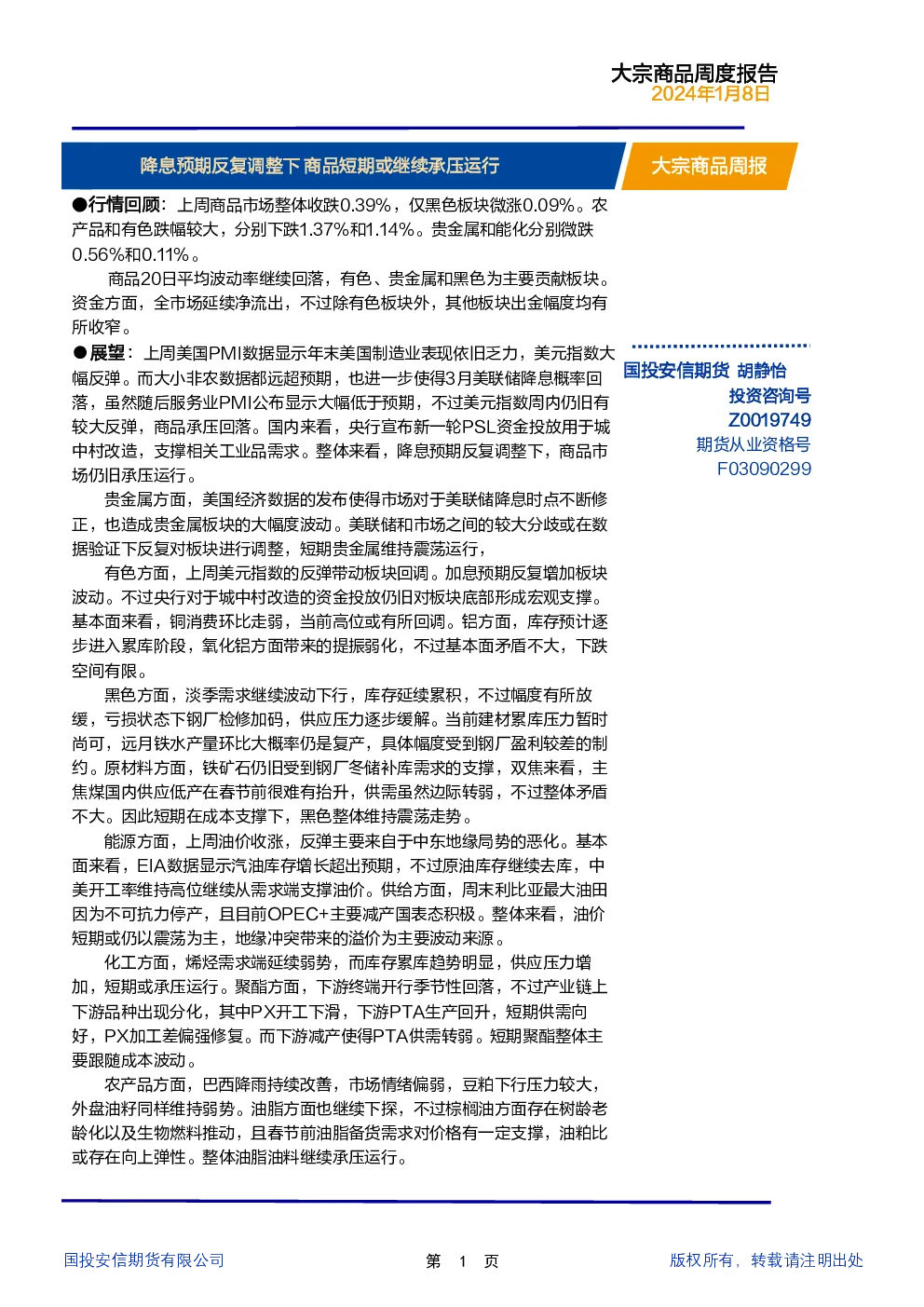 大宗商品周度报告
2024年1月8日

降息预期反复调整下 商品短期或继续承压运行

大宗商品周报

●行情回顾：上周商品市场整体收跌0.39%，仅黑色板块微涨0.09%。农产品和有色跌幅较大，分别下跌1.37%和1.14%。贵金属和能化分别微跌0.56%和0.11%。

商品20日平均波动率继续回落，有色、贵金属和黑色为主要贡献板块。资金方面，全市场延续净流出，不过除有色板块外，其他板块出金幅度均有所收窄。

●展望：上周美国PMI数据显示年末美国制造业表现依旧乏力，美元指数大幅反弹。而大小非农数据都远超预期，也进一步使得3月美联储降息概率回落，虽然随后服务业PMI公布显示大幅低于预期，不过美元指数周内仍旧有较大反弹，商品承压回落。国内来看，央行宣布新一轮PSL资金投放用于城中村改造，支撑相关工业品需求。整体来看，降息预期反复调整下，商品市场仍旧承压运行。

贵金属方面，美国经济数据的发布使得市场对于美联储降息时点不断修正，也造成贵金属板块的大幅度波动。美联储和市场之间的较大分歧或在数据验证下反复对板块进行调整，短期贵金属维持震荡运行，

有色方面，上周美元指数的反弹带动板块回调。加息预期反复增加板块波动。不过央行对于城中村改造的资金投放仍旧对板块底部形成宏观支撑。基本面来看，铜消费环比走弱，当前高位或有所回调。铝方面，库存预计逐步进入累库阶段，氧化铝方面带来的提振弱化，不过基本面矛盾不大，下跌空间有限。

黑色方面，淡季需求继续波动下行，库存延续累积，不过幅度有所放缓，亏损状态下钢厂检修加码，供应压力逐步缓解。当前建材累库压力暂时尚可，远月铁水产量环比大概率仍是复产，具体幅度受到钢厂盈利较差的制约。原材料方面，铁矿石仍旧受到钢厂冬储补库需求的支撑，双焦来看，主焦煤国内供应低产在春节前很难有抬升，供需虽然边际转弱，不过整体矛盾不大。因此短期在成本支撑下，黑色整体维持震荡走势。

能源方面，上周油价收涨，反弹主要来自于中东地缘局势的恶化。基本面来看，EIA数据显示汽油库存增长超出预期，不过原油库存继续去库，中美开工率维持高位继续从需求端支撑油价。供给方面，周末利比亚最大油田因为不可抗力停产，且目前OPEC+主要减产国表态积极。整体来看，油价短期或仍以震荡为主，地缘冲突带来的溢价为主要波动来源。

化工方面，烯烃需求端延续弱势，而库存累库趋势明显，供应压力增加，短期或承压运行。聚酯方面，下游终端开行季节性回落，不过产业链上下游品种出现分化，其中PX开工下滑，下游PTA生产回升，短期供需向好，PX加工差偏强修复。而下游减产使得PTA供需转弱。短期聚酯整体主要跟随成本波动。

农产品方面，巴西降雨持续改善，市场情绪偏弱，豆粕下行压力较大，外盘油籽同样维持弱势。油脂方面也继续下探，不过棕榈油方面存在树龄老龄化以及生物燃料推动，且春节前油脂备货需求对价格有一定支撑，油粕比或存在向上弹性。整体油脂油料继续承压运行。

国投安信期货 胡静怡
投资咨询号
Z0019749
期货从业资格号
F03090299

国投安信期货有限公司
第 1 页
版权所有，转载请注明出处